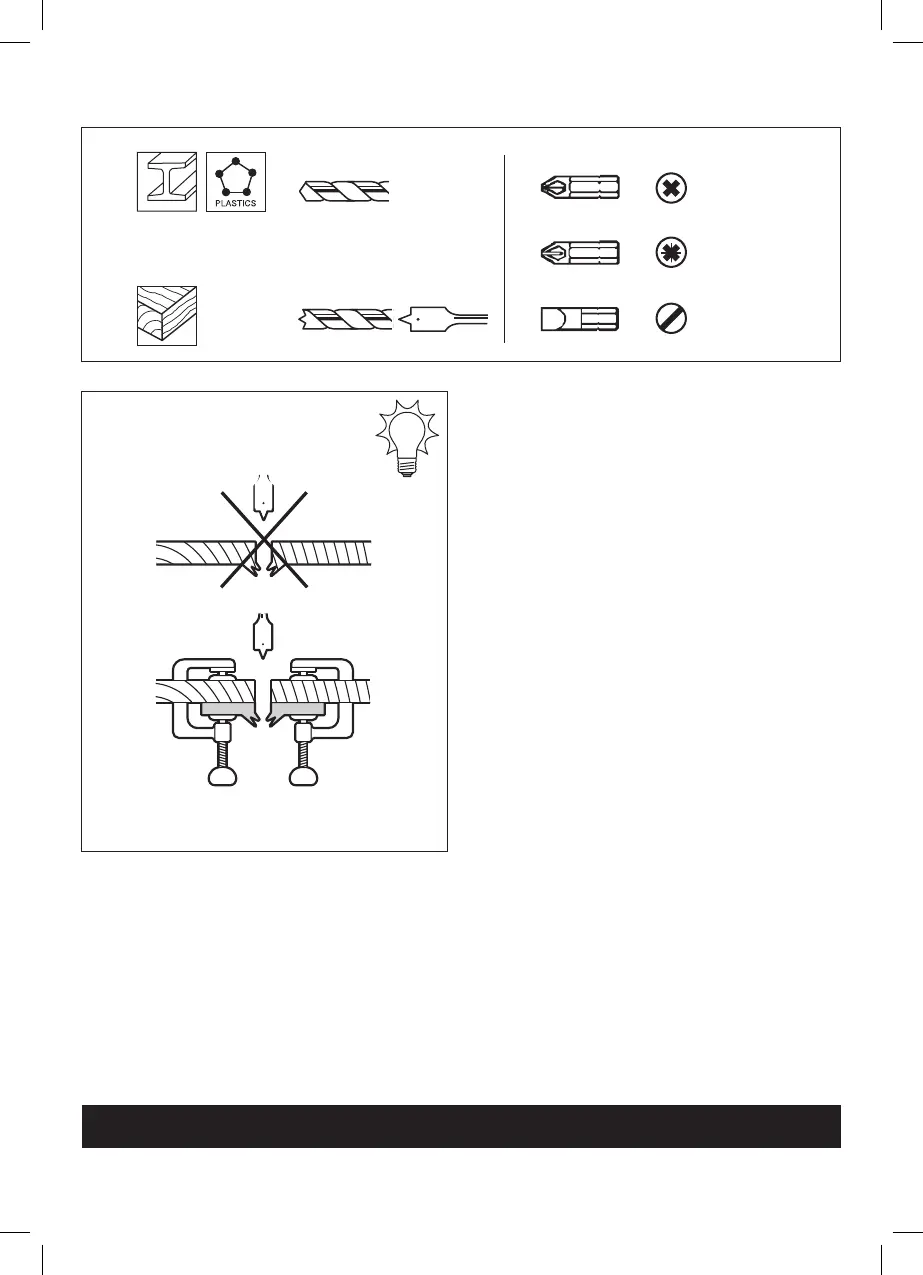 PLASTICS